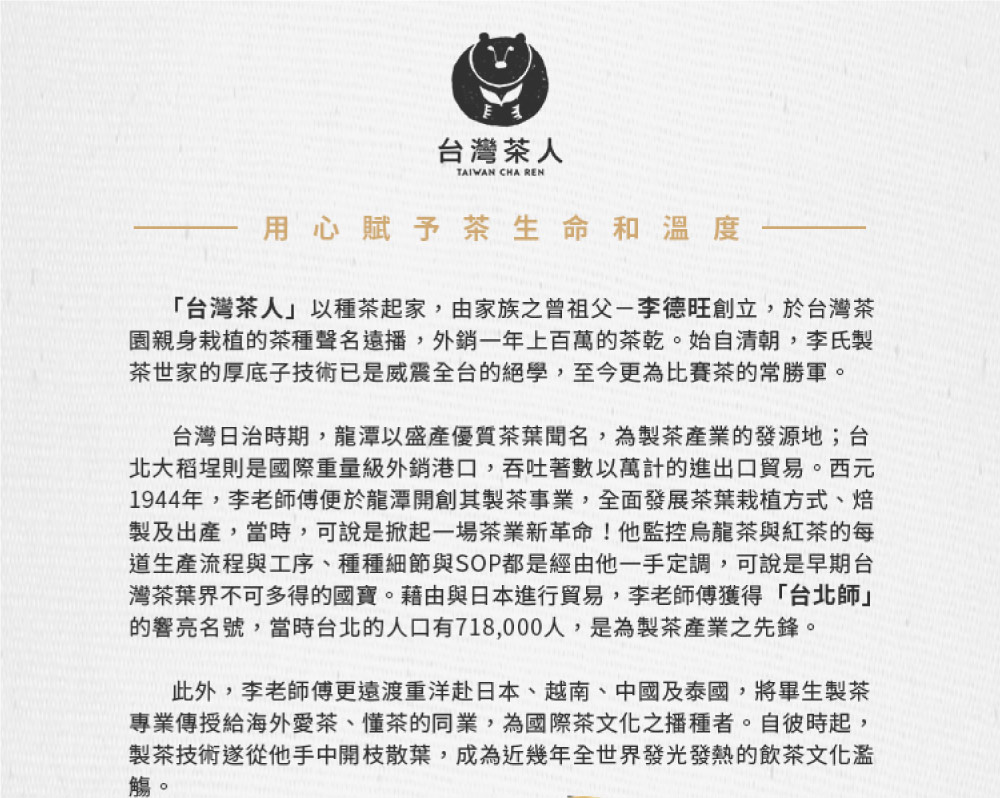 台灣茶人
TAIWAN CHA REN

用心賦予茶生命和溫度

「台灣茶人」以種茶起家，由家族之曾祖父－李德旺創立，於台灣茶園親身栽植的茶種聲名遠播，外銷一年上百萬的茶乾。始自清朝，李氏製茶世家的厚底子技術已是威震全台的絕學，至今更為比賽茶的常勝軍。

台灣日治時期，龍潭以盛產優質茶葉聞名，為製茶產業的發源地；台北大稻埕則是國際重量級外銷港口，吞吐著數以萬計的進出口貿易。西元1944年，李老師傅便於龍潭開創其製茶事業，全面發展茶葉栽植方式、焙製及出產，當時，可說是掀起一場茶業新革命！他監控烏龍茶與紅茶的每道生產流程與工序、種種細節與SOP都是經由他一手定調，可說是早期台灣茶葉界不可多得的國寶。藉由與日本進行貿易，李老師傅獲得「台北師」的響亮名號，當時台北的人口有718,000人，是為製茶產業之先鋒。

此外，李老師傅更遠渡重洋赴日本、越南、中國及泰國，將畢生製茶專業傳授給海外愛茶、懂茶的同業，為國際茶文化之播種者。自彼時起，製茶技術遂從他手中開枝散葉，成為近幾年全世界發光發熱的飲茶文化濫觴。